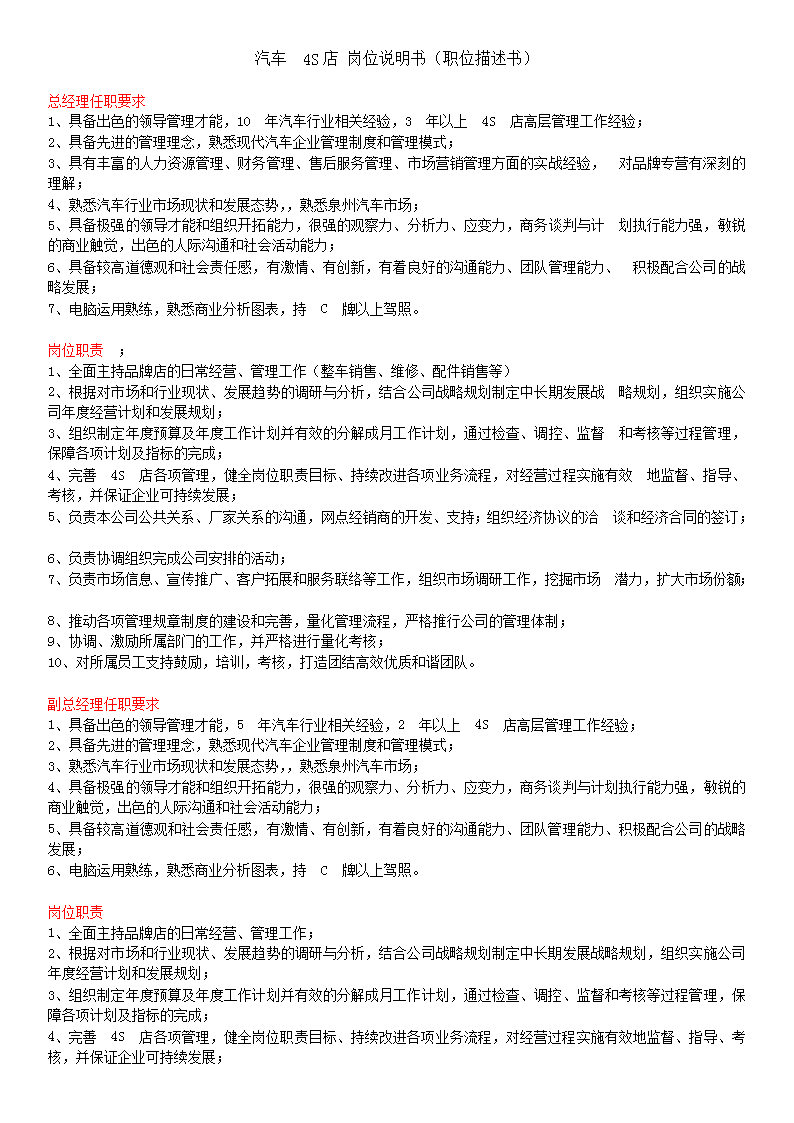 汽车 4S 店 岗位说明书（职位描述书）

总经理任职要求
1、具备出色的领导管理才能，10 年汽车行业相关经验，3 年以上 4S 店高层管理工作经验；
2、具备先进的管理理念，熟悉现代汽车企业管理制度和管理模式；
3、具有丰富的人力资源管理、财务管理、售后服务管理、市场营销管理方面的实战经验， 对品牌专营有深刻的理解；
4、熟悉汽车行业市场现状和发展态势，，熟悉泉州汽车市场；
5、具备极强的领导才能和组织开拓能力，很强的观察力、分析力、应变力，商务谈判与计 划执行能力强，敏锐的商业触觉，出色的人际沟通和社会活动能力；
6、具备较高道德观和社会责任感，有激情、有创新，有着良好的沟通能力、团队管理能力、 积极配合公司的战略发展；
7、电脑运用熟练，熟悉商业分析图表，持 C 牌以上驾照。

岗位职责 ；
1、全面主持品牌店的日常经营、管理工作（整车销售、维修、配件销售等）
2、根据对市场和行业现状、发展趋势的调研与分析，结合公司战略规划制定中长期发展战 略规划，组织实施公司年度经营计划和发展规划；
3、组织制定年度预算及年度工作计划并有效的分解成月工作计划，通过检查、调控、监督 和考核等过程管理，保障各项计划及指标的完成；
4、完善 4S 店各项管理，健全岗位职责目标、持续改进各项业务流程，对经营过程实施有效 地监督、指导、考核，并保证企业可持续发展；
5、负责本公司公共关系、厂家关系的沟通，网点经销商的开发、支持；组织经济协议的洽 谈和经济合同的签订；

6、负责协调组织完成公司安排的活动；
7、负责市场信息、宣传推广、客户拓展和服务联络等工作，组织市场调研工作，挖掘市场 潜力，扩大市场份额；

8、推动各项管理规章制度的建设和完善，量化管理流程，严格推行公司的管理体制；
9、协调、激励所属部门的工作，并严格进行量化考核；
10、对所属员工支持鼓励，培训，考核，打造团结高效优质和谐团队。

副总经理任职要求
1、具备出色的领导管理才能，5 年汽车行业相关经验，2 年以上 4S 店高层管理工作经验；
2、具备先进的管理理念，熟悉现代汽车企业管理制度和管理模式；
3、熟悉汽车行业市场现状和发展态势，，熟悉泉州汽车市场；
4、具备极强的领导才能和组织开拓能力，很强的观察力、分析力、应变力，商务谈判与计划执行能力强，敏锐的商业触觉，出色的人际沟通和社会活动能力；
5、具备较高道德观和社会责任感，有激情、有创新，有着良好的沟通能力、团队管理能力、积极配合公司的战略发展；
6、电脑运用熟练，熟悉商业分析图表，持 C 牌以上驾照。

岗位职责
1、全面主持品牌店的日常经营、管理工作；
2、根据对市场和行业现状、发展趋势的调研与分析，结合公司战略规划制定中长期发展战略规划，组织实施公司年度经营计划和发展规划；
3、组织制定年度预算及年度工作计划并有效的分解成月工作计划，通过检查、调控、监督和考核等过程管理，保障各项计划及指标的完成；
4、完善 4S 店各项管理，健全岗位职责目标、持续改进各项业务流程，对经营过程实施有效地监督、指导、考核，并保证企业可持续发展；